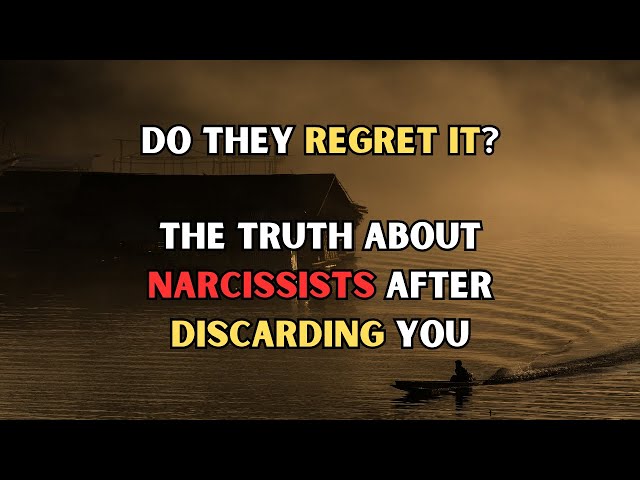 DO THEY REGRET IT?

THE TRUTH ABOUT NARCISSISTS AFTER DISCARDING YOU